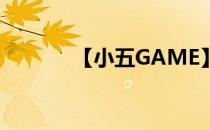 【小五GAME】